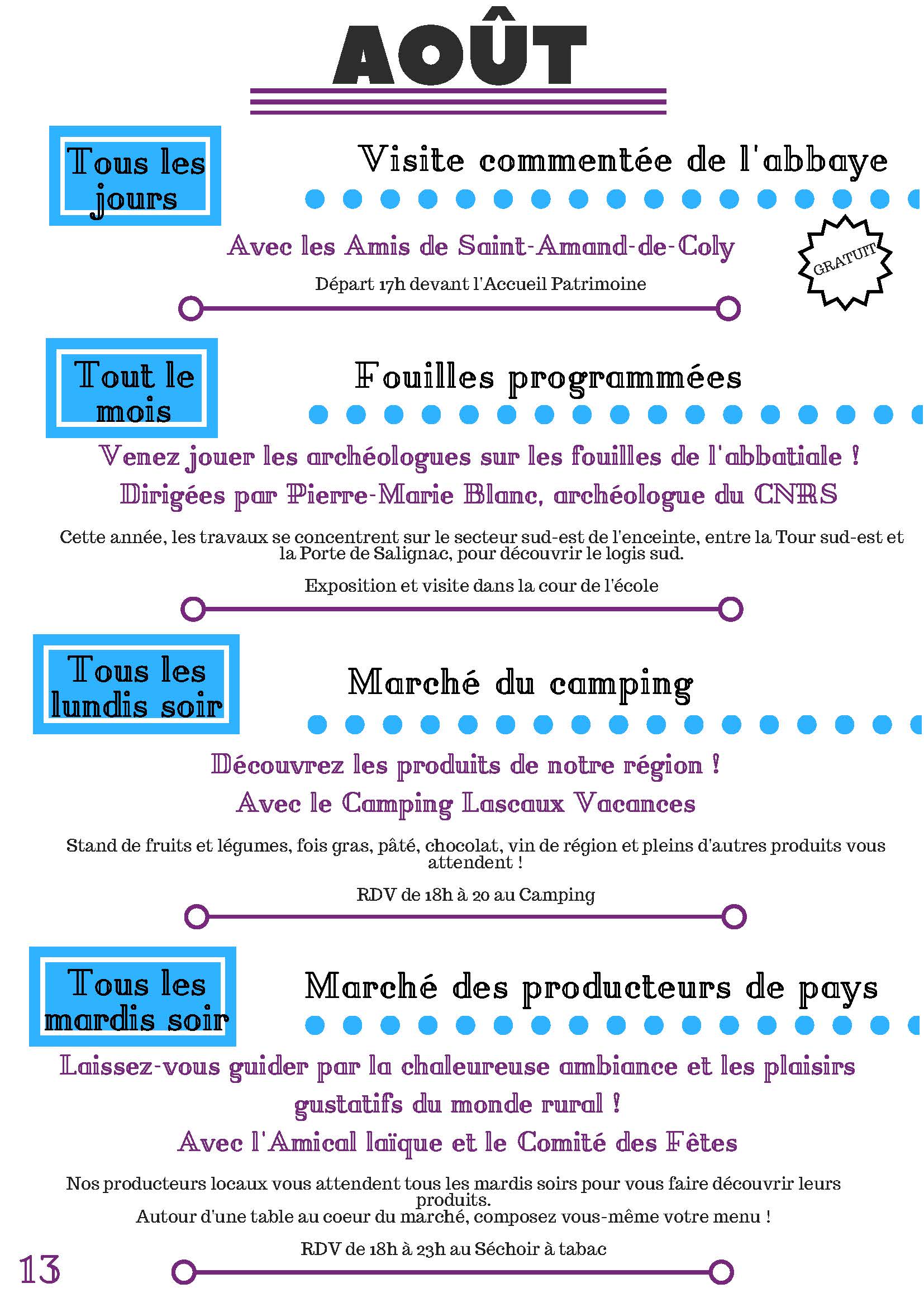 AOÛT

Tous les jours

Visite commentée de l'abbaye

Avec les Amis de Saint-Amand-de-Coly

GRATUIT

Départ 17h devant l'Accueil Patrimoine

Tout le mois

Fouilles programmées

Venez jouer les archéologues sur les fouilles de l'abbatiale !

Dirigées par Pierre-Marie Blanc, archéologue du CNRS

Cette année, les travaux se concentrent sur le secteur sud-est de l'enceinte, entre la Tour sud-est et la Porte de Salignac, pour découvrir le logis sud.

Exposition et visite dans la cour de l'école

Tous les lundis soir

Marché du camping

Découvrez les produits de notre région !

Avec le Camping Lascaux Vacances

Stand de fruits et légumes, fois gras, pâté, chocolat, vin de région et pleins d'autres produits vous attendent !

RDV de 18h à 20 au Camping

Tous les mardis soir

Marché des producteurs de pays

Laissez-vous guider par la chaleureuse ambiance et les plaisirs gustatifs du monde rural !

Avec l'Amical laïque et le Comité des Fêtes

Nos producteurs locaux vous attendent tous les mardis soirs pour vous faire découvrir leurs produits.
Autour d'une table au coeur du marché, composez vous-même votre menu !

RDV de 18h à 23h au Séchoir à tabac

13